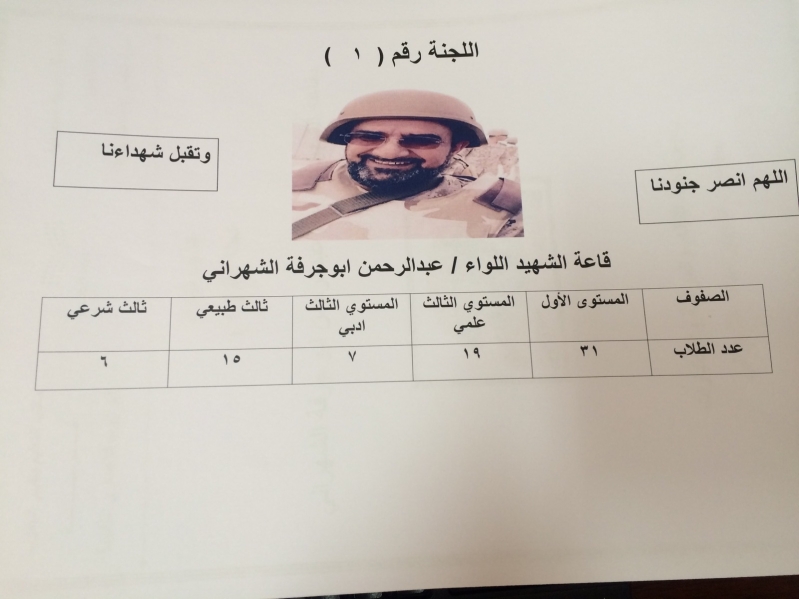 اللجنة رقم ( ١ )

اللهم انصر جنودنا

وتقبل شهداءنا

قاعة الشهيد اللواء / عبدالرحمن ابوجرفة الشهراني

| الصفوف | المستوى الأول | المستوي الثالث علمي | المستوي الثالث ادبي | ثالث طبيعي | ثالث شرعي |
|---|---|---|---|---|---|
| عدد الطلاب | ٣١ | ١٩ | ٧ | ١٥ | ٦ |